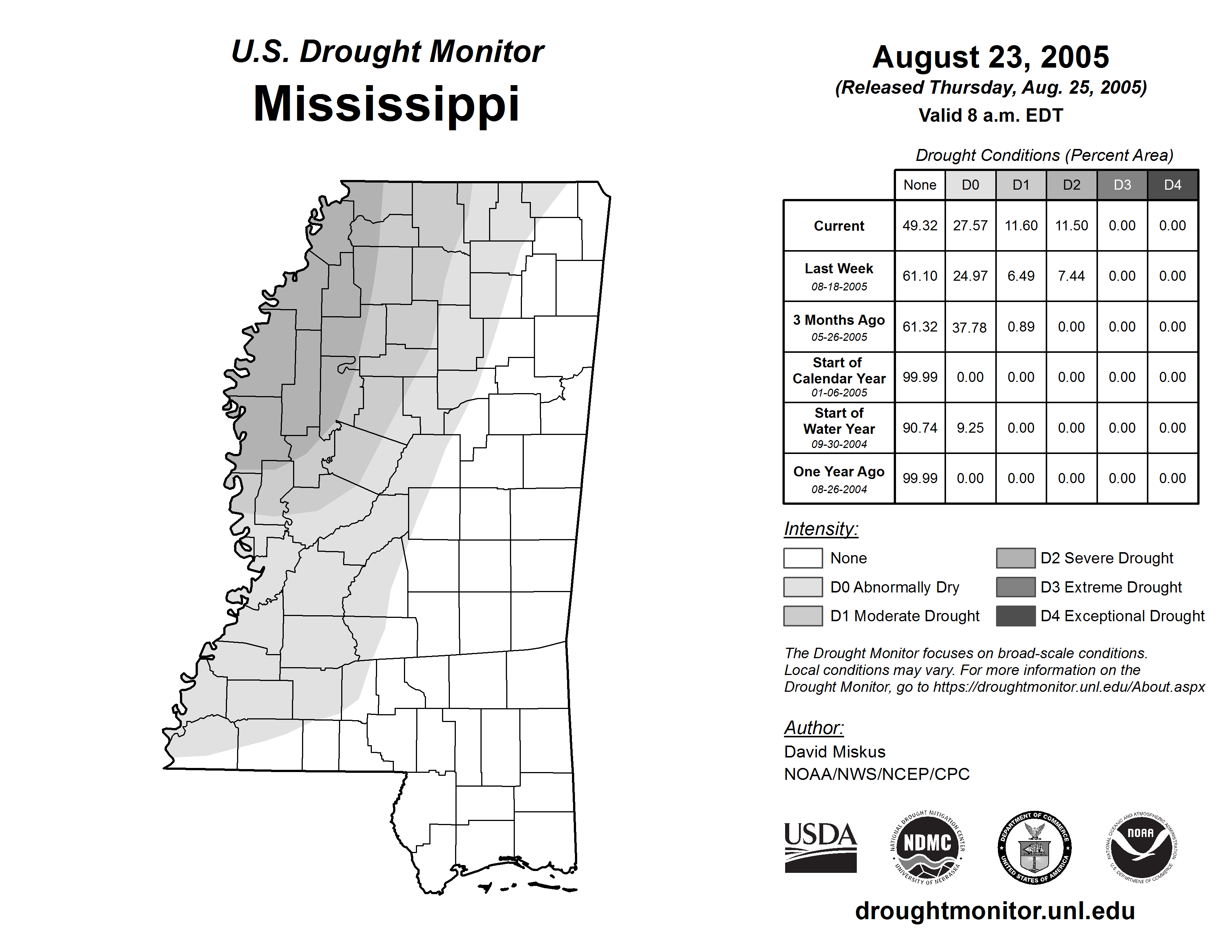 U.S. Drought Monitor
Mississippi

August 23, 2005
(Released Thursday, Aug. 25, 2005)
Valid 8 a.m. EDT

Drought Conditions (Percent Area)

| | None | D0 | D1 | D2 | D3 | D4 |
|---|---|---|---|---|---|---|
| Current | 49.32 | 27.57 | 11.60 | 11.50 | 0.00 | 0.00 |
| Last Week 08-18-2005 | 61.10 | 24.97 | 6.49 | 7.44 | 0.00 | 0.00 |
| 3 Months Ago 05-26-2005 | 61.32 | 37.78 | 0.89 | 0.00 | 0.00 | 0.00 |
| Start of Calendar Year 01-06-2005 | 99.99 | 0.00 | 0.00 | 0.00 | 0.00 | 0.00 |
| Start of Water Year 09-30-2004 | 90.74 | 9.25 | 0.00 | 0.00 | 0.00 | 0.00 |
| One Year Ago 08-26-2004 | 99.99 | 0.00 | 0.00 | 0.00 | 0.00 | 0.00 |

Intensity:
None
D0 Abnormally Dry
D1 Moderate Drought
D2 Severe Drought
D3 Extreme Drought
D4 Exceptional Drought

The Drought Monitor focuses on broad-scale conditions. Local conditions may vary. For more information on the Drought Monitor, go to https://droughtmonitor.unl.edu/About.aspx

Author:
David Miskus
NOAA/NWS/NCEP/CPC

USDA
NATIONAL DROUGHT MITIGATION CENTER NDMC UNIVERSITY OF NEBRASKA
DEPARTMENT OF COMMERCE UNITED STATES OF AMERICA
NATIONAL OCEANIC AND ATMOSPHERIC ADMINISTRATION NOAA U.S. DEPARTMENT OF COMMERCE

droughtmonitor.unl.edu